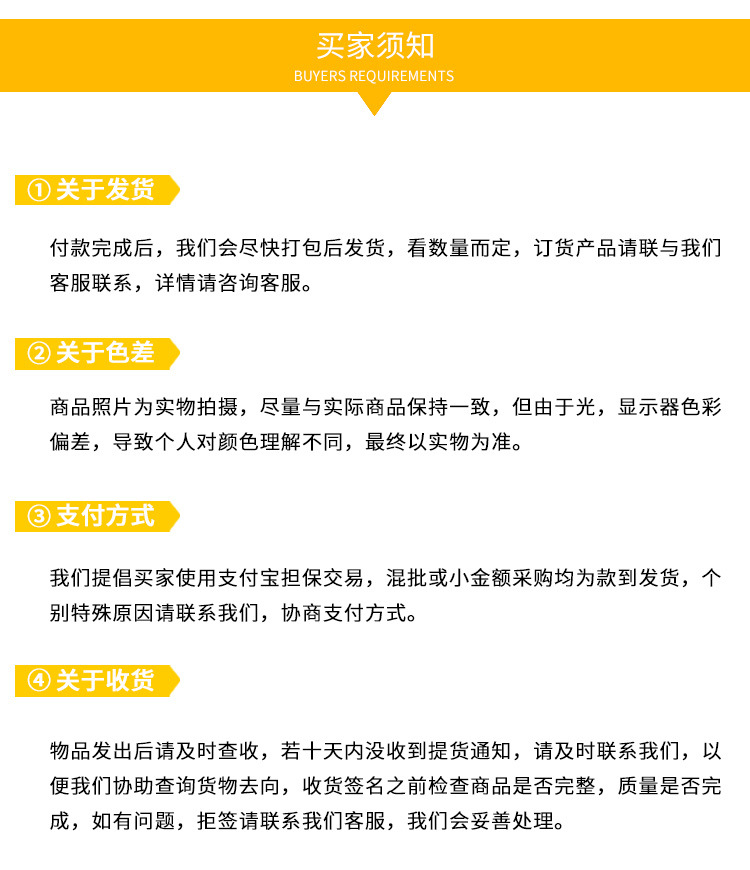 买家须知
BUYERS REQUIREMENTS

① 关于发货

付款完成后，我们会尽快打包后发货，看数量而定，订货产品请联与我们客服联系，详情请咨询客服。

② 关于色差

商品照片为实物拍摄，尽量与实际商品保持一致，但由于光，显示器色彩偏差，导致个人对颜色理解不同，最终以实物为准。

③ 支付方式

我们提倡买家使用支付宝担保交易，混批或小金额采购均为款到发货，个别特殊原因请联系我们，协商支付方式。

④ 关于收货

物品发出后请及时查收，若十天内没收到提货通知，请及时联系我们，以便我们协助查询货物去向，收货签名之前检查商品是否完整，质量是否完成，如有问题，拒签请联系我们客服，我们会妥善处理。